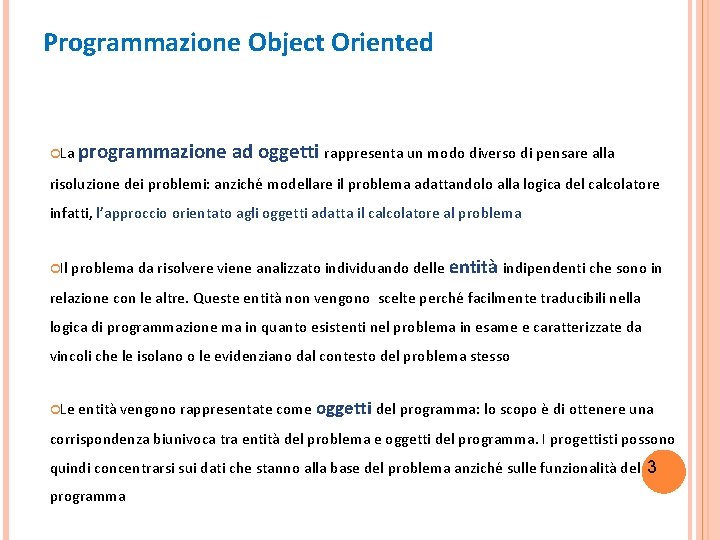 Programmazione Object Oriented

La programmazione ad oggetti rappresenta un modo diverso di pensare alla risoluzione dei problemi: anziché modellare il problema adattandolo alla logica del calcolatore infatti, l'approccio orientato agli oggetti adatta il calcolatore al problema

Il problema da risolvere viene analizzato individuando delle entità indipendenti che sono in relazione con le altre. Queste entità non vengono scelte perché facilmente traducibili nella logica di programmazione ma in quanto esistenti nel problema in esame e caratterizzate da vincoli che le isolano o le evidenziano dal contesto del problema stesso

Le entità vengono rappresentate come oggetti del programma: lo scopo è di ottenere una corrispondenza biunivoca tra entità del problema e oggetti del programma. I progettisti possono quindi concentrarsi sui dati che stanno alla base del problema anziché sulle funzionalità del programma

3